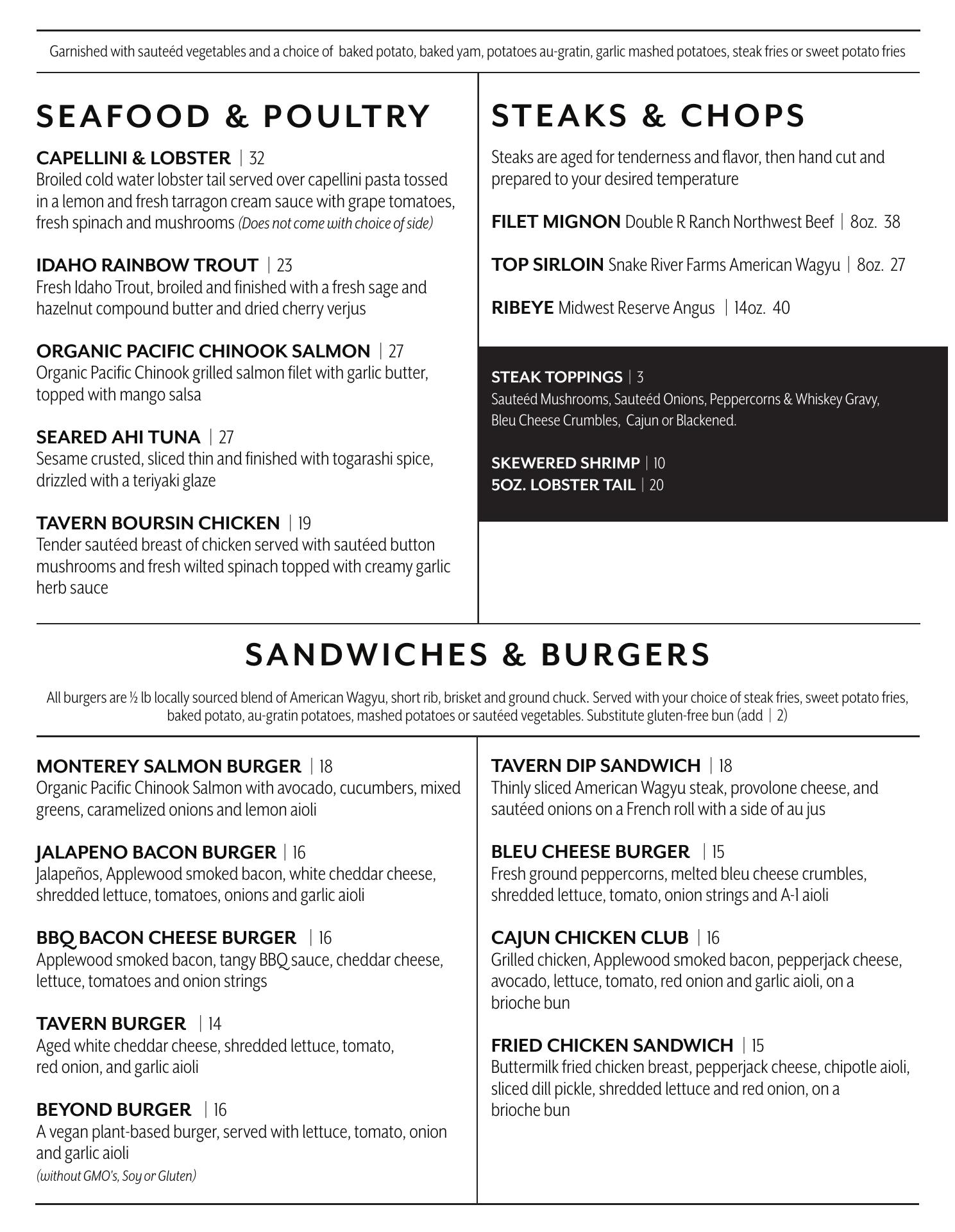 Garnished with sauteéd vegetables and a choice of baked potato, baked yam, potatoes au-gratin, garlic mashed potatoes, steak fries or sweet potato fries

SEAFOOD & POULTRY

CAPELLINI & LOBSTER | 32
Broiled cold water lobster tail served over capellini pasta tossed in a lemon and fresh tarragon cream sauce with grape tomatoes, fresh spinach and mushrooms (Does not come with choice of side)

IDAHO RAINBOW TROUT | 23
Fresh Idaho Trout, broiled and finished with a fresh sage and hazelnut compound butter and dried cherry verjus

ORGANIC PACIFIC CHINOOK SALMON | 27
Organic Pacific Chinook grilled salmon filet with garlic butter, topped with mango salsa

SEARED AHI TUNA | 27
Sesame crusted, sliced thin and finished with togarashi spice, drizzled with a teriyaki glaze

TAVERN BOURSIN CHICKEN | 19
Tender sautéed breast of chicken served with sautéed button mushrooms and fresh wilted spinach topped with creamy garlic herb sauce

STEAKS & CHOPS

Steaks are aged for tenderness and flavor, then hand cut and prepared to your desired temperature

FILET MIGNON Double R Ranch Northwest Beef | 8oz. 38

TOP SIRLOIN Snake River Farms American Wagyu | 8oz. 27

RIBEYE Midwest Reserve Angus | 14oz. 40

STEAK TOPPINGS | 3
Sauteéd Mushrooms, Sauteéd Onions, Peppercorns & Whiskey Gravy, Bleu Cheese Crumbles, Cajun or Blackened.

SKEWERED SHRIMP | 10
5OZ. LOBSTER TAIL | 20

SANDWICHES & BURGERS

All burgers are ½ lb locally sourced blend of American Wagyu, short rib, brisket and ground chuck. Served with your choice of steak fries, sweet potato fries, baked potato, au-gratin potatoes, mashed potatoes or sautéed vegetables. Substitute gluten-free bun (add | 2)

MONTEREY SALMON BURGER | 18
Organic Pacific Chinook Salmon with avocado, cucumbers, mixed greens, caramelized onions and lemon aioli

JALAPENO BACON BURGER | 16
Jalapeños, Applewood smoked bacon, white cheddar cheese, shredded lettuce, tomatoes, onions and garlic aioli

BBQ BACON CHEESE BURGER | 16
Applewood smoked bacon, tangy BBQ sauce, cheddar cheese, lettuce, tomatoes and onion strings

TAVERN BURGER | 14
Aged white cheddar cheese, shredded lettuce, tomato, red onion, and garlic aioli

BEYOND BURGER | 16
A vegan plant-based burger, served with lettuce, tomato, onion and garlic aioli
(without GMO's, Soy or Gluten)

TAVERN DIP SANDWICH | 18
Thinly sliced American Wagyu steak, provolone cheese, and sautéed onions on a French roll with a side of au jus

BLEU CHEESE BURGER | 15
Fresh ground peppercorns, melted bleu cheese crumbles, shredded lettuce, tomato, onion strings and A-1 aioli

CAJUN CHICKEN CLUB | 16
Grilled chicken, Applewood smoked bacon, pepperjack cheese, avocado, lettuce, tomato, red onion and garlic aioli, on a brioche bun

FRIED CHICKEN SANDWICH | 15
Buttermilk fried chicken breast, pepperjack cheese, chipotle aioli, sliced dill pickle, shredded lettuce and red onion, on a brioche bun